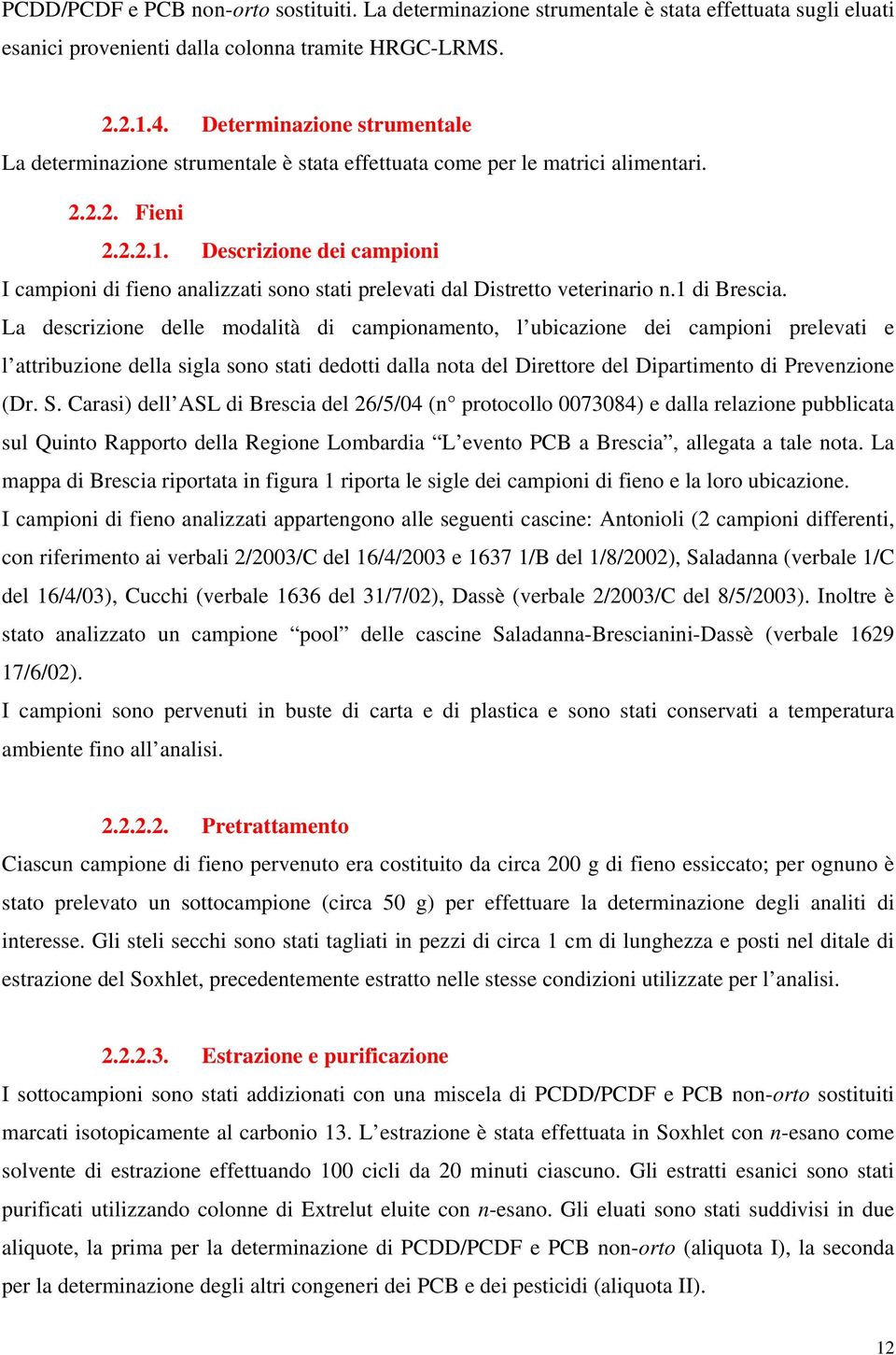 PCDD/PCDF e PCB non-orto sostituiti. La determinazione strumentale è stata effettuata sugli eluati esanici provenienti dalla colonna tramite HRGC-LRMS.

2.2.1.4. Determinazione strumentale

La determinazione strumentale è stata effettuata come per le matrici alimentari.

2.2.2. Fieni

2.2.2.1. Descrizione dei campioni

I campioni di fieno analizzati sono stati prelevati dal Distretto veterinario n.1 di Brescia.

La descrizione delle modalità di campionamento, l'ubicazione dei campioni prelevati e l'attribuzione della sigla sono stati dedotti dalla nota del Direttore del Dipartimento di Prevenzione (Dr. S. Carasi) dell'ASL di Brescia del 26/5/04 (n° protocollo 0073084) e dalla relazione pubblicata sul Quinto Rapporto della Regione Lombardia "L'evento PCB a Brescia", allegata a tale nota. La mappa di Brescia riportata in figura 1 riporta le sigle dei campioni di fieno e la loro ubicazione.

I campioni di fieno analizzati appartengono alle seguenti cascine: Antonioli (2 campioni differenti, con riferimento ai verbali 2/2003/C del 16/4/2003 e 1637 1/B del 1/8/2002), Saladanna (verbale 1/C del 16/4/03), Cucchi (verbale 1636 del 31/7/02), Dassè (verbale 2/2003/C del 8/5/2003). Inoltre è stato analizzato un campione "pool" delle cascine Saladanna-Brescianini-Dassè (verbale 1629 17/6/02).

I campioni sono pervenuti in buste di carta e di plastica e sono stati conservati a temperatura ambiente fino all'analisi.

2.2.2.2. Pretrattamento

Ciascun campione di fieno pervenuto era costituito da circa 200 g di fieno essiccato; per ognuno è stato prelevato un sottocampione (circa 50 g) per effettuare la determinazione degli analiti di interesse. Gli steli secchi sono stati tagliati in pezzi di circa 1 cm di lunghezza e posti nel ditale di estrazione del Soxhlet, precedentemente estratto nelle stesse condizioni utilizzate per l'analisi.

2.2.2.3. Estrazione e purificazione

I sottocampioni sono stati addizionati con una miscela di PCDD/PCDF e PCB non-orto sostituiti marcati isotopicamente al carbonio 13. L'estrazione è stata effettuata in Soxhlet con n-esano come solvente di estrazione effettuando 100 cicli da 20 minuti ciascuno. Gli estratti esanici sono stati purificati utilizzando colonne di Extrelut eluite con n-esano. Gli eluati sono stati suddivisi in due aliquote, la prima per la determinazione di PCDD/PCDF e PCB non-orto (aliquota I), la seconda per la determinazione degli altri congeneri dei PCB e dei pesticidi (aliquota II).

12